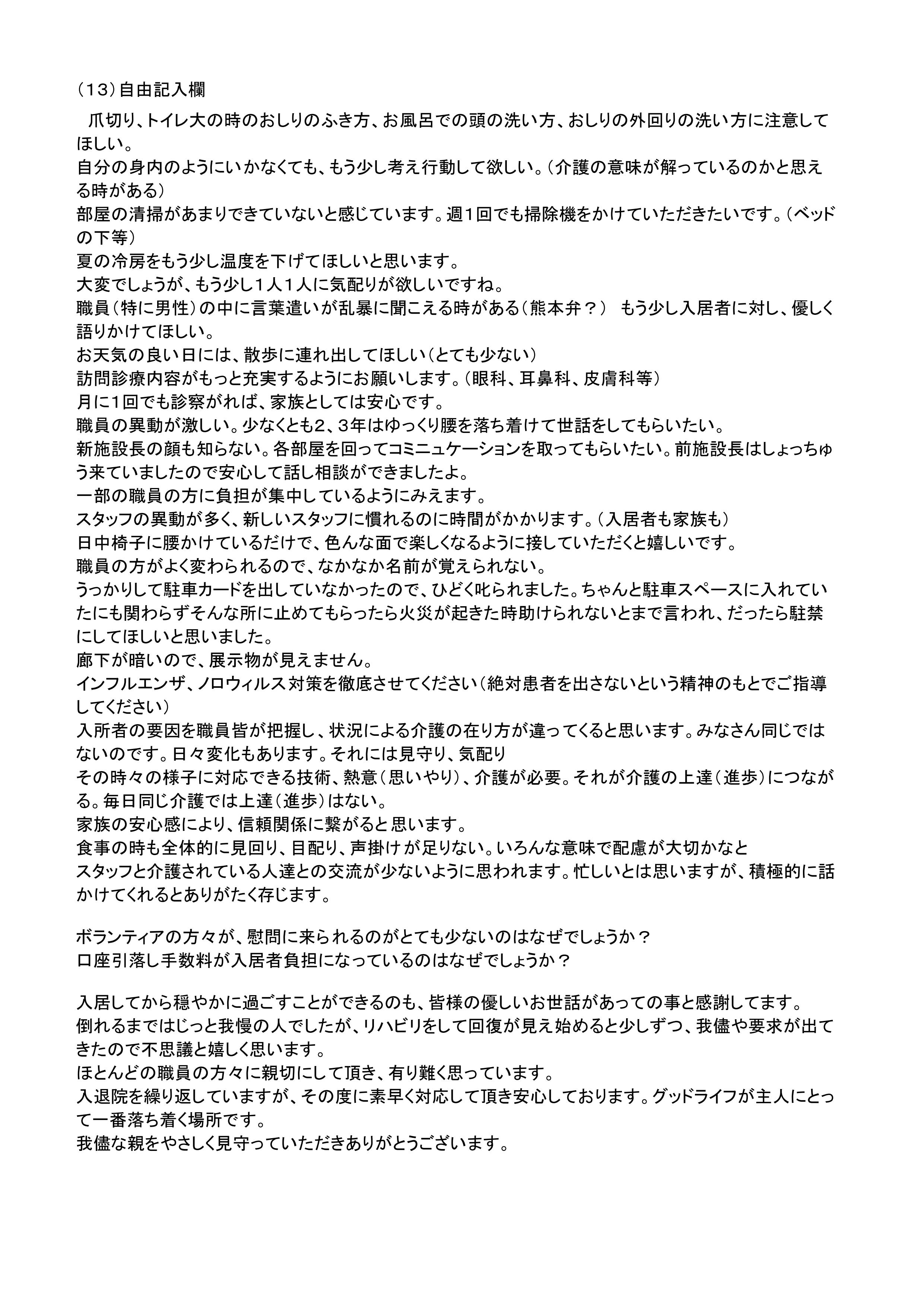 （13）自由記入欄

爪切り、トイレ大の時のおしりのふき方、お風呂での頭の洗い方、おしりの外回りの洗い方に注意してほしい。
自分の身内のようにいかなくても、もう少し考え行動して欲しい。（介護の意味が解っているのかと思える時がある）
部屋の清掃があまりできていないと感じています。週1回でも掃除機をかけていただきたいです。（ベッドの下等）
夏の冷房をもう少し温度を下げてほしいと思います。
大変でしょうが、もう少し１人１人に気配りが欲しいですね。
職員（特に男性）の中に言葉遣いが乱暴に聞こえる時がある（熊本弁？） もう少し入居者に対し、優しく語りかけてほしい。
お天気の良い日には、散歩に連れ出してほしい（とても少ない）
訪問診療内容がもっと充実するようにお願いします。（眼科、耳鼻科、皮膚科等）
月に1回でも診察があれば、家族としては安心です。
職員の異動が激しい。少なくとも2、3年はゆっくり腰を落ち着けて世話をしてもらいたい。
新施設長の顔も知らない。各部屋を回ってコミニュケーションを取ってもらいたい。前施設長はしょっちゅう来ていましたので安心して話し相談ができましたよ。
一部の職員の方に負担が集中しているようにみえます。
スタッフの異動が多く、新しいスタッフに慣れるのに時間がかかります。（入居者も家族も）
日中椅子に腰かけているだけで、色んな面で楽しくなるように接していただくと嬉しいです。
職員の方がよく変わられるので、なかなか名前が覚えられない。
うっかりして駐車カードを出していなかったので、ひどく叱られました。ちゃんと駐車スペースに入れていたにも関わらずそんな所に止めてもらったら火災が起きた時助けられないとまで言われ、だったら駐禁にしてほしいと思いました。
廊下が暗いので、展示物が見えません。
インフルエンザ、ノロウィルス対策を徹底させてください（絶対患者を出さないという精神のもとでご指導してください）
入所者の要因を職員皆が把握し、状況による介護の在り方が違ってくると思います。みなさん同じではないのです。日々変化もあります。それには見守り、気配り
その時々の様子に対応できる技術、熱意（思いやり）、介護が必要。それが介護の上達（進歩）につながる。毎日同じ介護では上達（進歩）はない。
家族の安心感により、信頼関係に繋がると思います。
食事の時も全体的に見回り、目配り、声掛けが足りない。いろんな意味で配慮が大切かなと
スタッフと介護されている人達との交流が少ないように思われます。忙しいとは思いますが、積極的に話かけてくれるとありがたく存じます。

ボランティアの方々が、慰問に来られるのがとても少ないのはなぜでしょうか？
口座引落し手数料が入居者負担になっているのはなぜでしょうか？

入居してから穏やかに過ごすことができるのも、皆様の優しいお世話があっての事と感謝してます。
倒れるまではじっと我慢の人でしたが、リハビリをして回復が見え始めると少しずつ、我儘や要求が出てきたので不思議と嬉しく思います。
ほとんどの職員の方々に親切にして頂き、有り難く思っています。
入退院を繰り返していますが、その度に素早く対応して頂き安心しております。グッドライフが主人にとって一番落ち着く場所です。
我儘な親をやさしく見守っていただきありがとうございます。